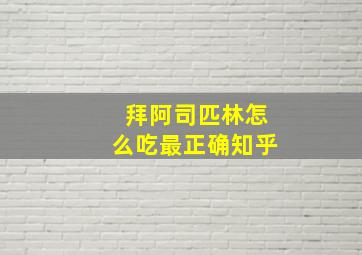 拜阿司匹林怎么吃最正确知乎